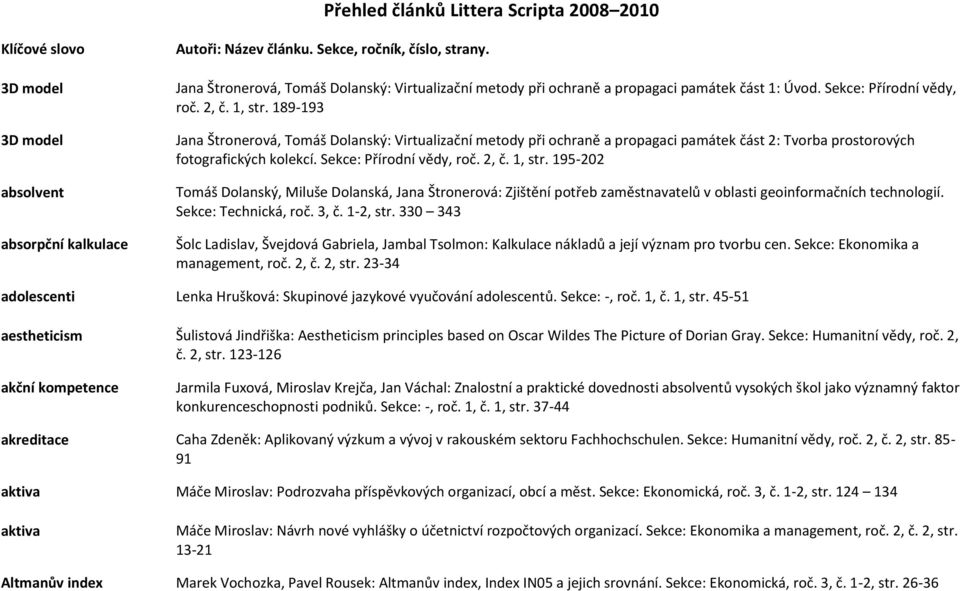 Přehled článků Littera Scripta 2008–2010

| Klíčové slovo | Autoři: Název článku. Sekce, ročník, číslo, strany. |
|---|---|
| 3D model | Jana Štronerová, Tomáš Dolanský: Virtualizační metody při ochraně a propagaci památek část 1: Úvod. Sekce: Přírodní vědy, roč. 2, č. 1, str. 189-193 |
| 3D model | Jana Štronerová, Tomáš Dolanský: Virtualizační metody při ochraně a propagaci památek část 2: Tvorba prostorových fotografických kolekcí. Sekce: Přírodní vědy, roč. 2, č. 1, str. 195-202 |
| absolvent | Tomáš Dolanský, Miluše Dolanská, Jana Štronerová: Zjištění potřeb zaměstnavatelů v oblasti geoinformačních technologií. Sekce: Technická, roč. 3, č. 1-2, str. 330 – 343 |
| absorpční kalkulace | Šolc Ladislav, Švejdová Gabriela, Jambal Tsolmon: Kalkulace nákladů a její význam pro tvorbu cen. Sekce: Ekonomika a management, roč. 2, č. 2, str. 23-34 |
| adolescenti | Lenka Hrušková: Skupinové jazykové vyučování adolescentů. Sekce: -, roč. 1, č. 1, str. 45-51 |
| aestheticism | Šulistová Jindřiška: Aestheticism principles based on Oscar Wildes The Picture of Dorian Gray. Sekce: Humanitní vědy, roč. 2, č. 2, str. 123-126 |
| akční kompetence | Jarmila Fuxová, Miroslav Krejča, Jan Váchal: Znalostní a praktické dovednosti absolventů vysokých škol jako významný faktor konkurenceschopnosti podniků. Sekce: -, roč. 1, č. 1, str. 37-44 |
| akreditace | Caha Zdeněk: Aplikovaný výzkum a vývoj v rakouském sektoru Fachhochschulen. Sekce: Humanitní vědy, roč. 2, č. 2, str. 85-91 |
| aktiva | Máče Miroslav: Podrozvaha příspěvkových organizací, obcí a měst. Sekce: Ekonomická, roč. 3, č. 1-2, str. 124 – 134 |
| aktiva | Máče Miroslav: Návrh nové vyhlášky o účetnictví rozpočtových organizací. Sekce: Ekonomika a management, roč. 2, č. 2, str. 13-21 |
| Altmanův index | Marek Vochozka, Pavel Rousek: Altmanův index, Index IN05 a jejich srovnání. Sekce: Ekonomická, roč. 3, č. 1-2, str. 26-36 |